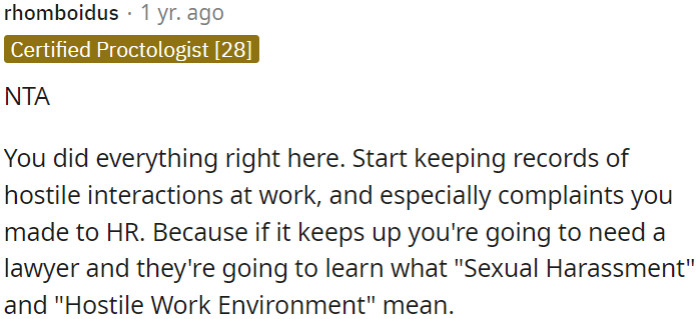 rhomboidus · 1 yr. ago
Certified Proctologist [28]

NTA

You did everything right here. Start keeping records of hostile interactions at work, and especially complaints you made to HR. Because if it keeps up you're going to need a lawyer and they're going to learn what "Sexual Harassment" and "Hostile Work Environment" mean.